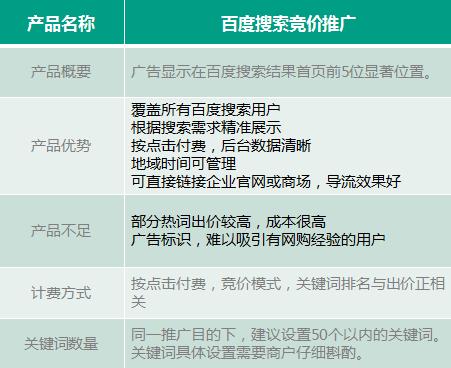 | 产品名称 | 百度搜索竞价推广 |
|---|---|
| 产品概要 | 广告显示在百度搜索结果首页前5位显著位置。 |
| 产品优势 | 覆盖所有百度搜索用户<br>根据搜索需求精准展示<br>按点击付费，后台数据清晰<br>地域时间可管理<br>可直接链接企业官网或商场，导流效果好 |
| 产品不足 | 部分热词出价较高，成本很高<br>广告标识，难以吸引有网购经验的用户 |
| 计费方式 | 按点击付费，竞价模式，关键词排名与出价正相关 |
| 关键词数量 | 同一推广目的下，建议设置50个以内的关键词。关键词具体设置需要商户仔细斟酌。 |